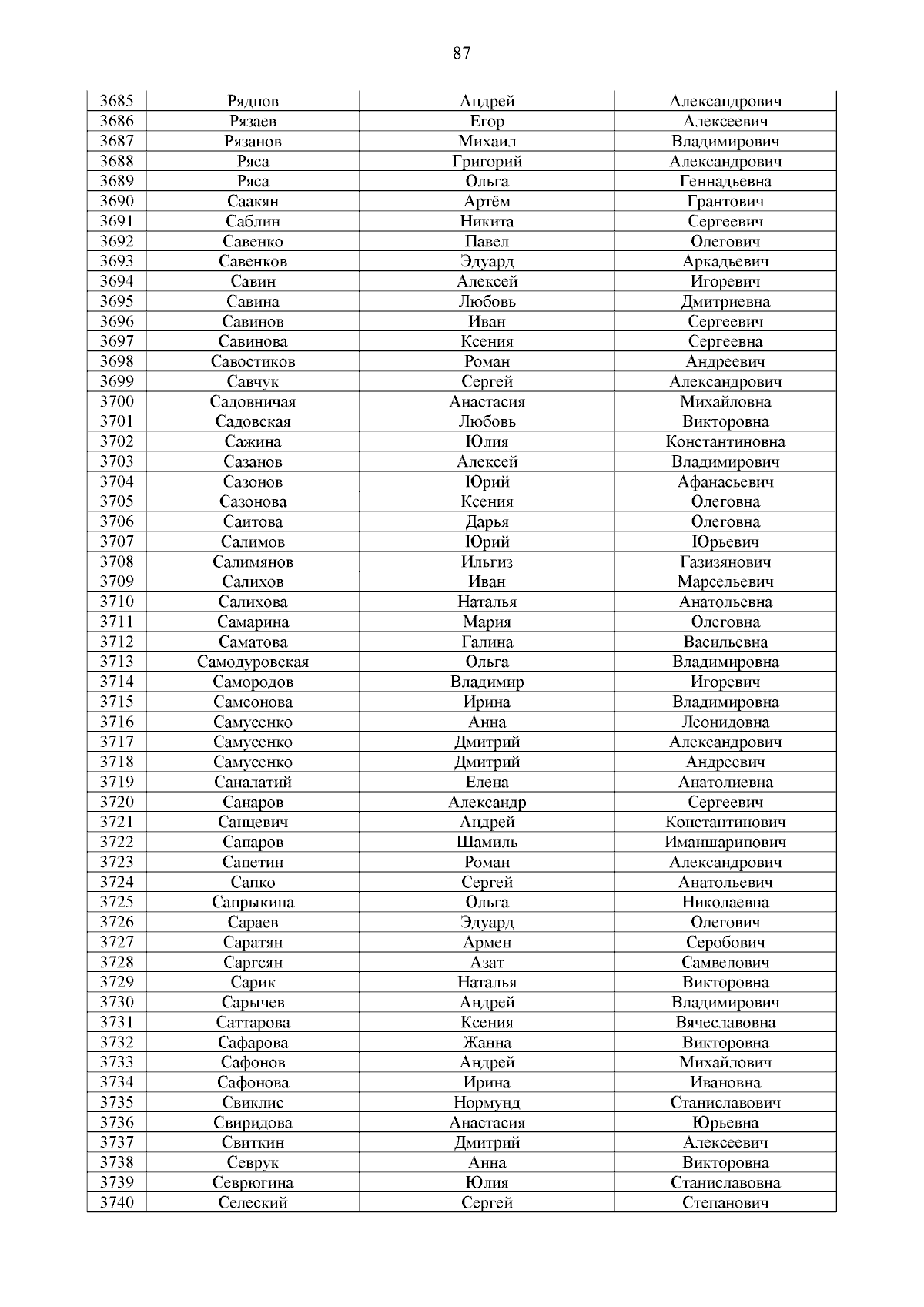 87

| 3685 | Ряднов | Андрей | Александрович |
|---|---|---|---|
| 3686 | Рязаев | Егор | Алексеевич |
| 3687 | Рязанов | Михаил | Владимирович |
| 3688 | Ряса | Григорий | Александрович |
| 3689 | Ряса | Ольга | Геннадьевна |
| 3690 | Саакян | Артём | Грантович |
| 3691 | Саблин | Никита | Сергеевич |
| 3692 | Савенко | Павел | Олегович |
| 3693 | Савенков | Эдуард | Аркадьевич |
| 3694 | Савин | Алексей | Игоревич |
| 3695 | Савина | Любовь | Дмитриевна |
| 3696 | Савинов | Иван | Сергеевич |
| 3697 | Савинова | Ксения | Сергеевна |
| 3698 | Савостиков | Роман | Андреевич |
| 3699 | Савчук | Сергей | Александрович |
| 3700 | Садовничая | Анастасия | Михайловна |
| 3701 | Садовская | Любовь | Викторовна |
| 3702 | Сажина | Юлия | Константиновна |
| 3703 | Сазанов | Алексей | Владимирович |
| 3704 | Сазонов | Юрий | Афанасьевич |
| 3705 | Сазонова | Ксения | Олеговна |
| 3706 | Саитова | Дарья | Олеговна |
| 3707 | Салимов | Юрий | Юрьевич |
| 3708 | Салимянов | Ильгиз | Газизянович |
| 3709 | Салихов | Иван | Марсельевич |
| 3710 | Салихова | Наталья | Анатольевна |
| 3711 | Самарина | Мария | Олеговна |
| 3712 | Саматова | Галина | Васильевна |
| 3713 | Самодуровская | Ольга | Владимировна |
| 3714 | Самородов | Владимир | Игоревич |
| 3715 | Самсонова | Ирина | Владимировна |
| 3716 | Самусенко | Анна | Леонидовна |
| 3717 | Самусенко | Дмитрий | Александрович |
| 3718 | Самусенко | Дмитрий | Андреевич |
| 3719 | Саналатий | Елена | Анатолиевна |
| 3720 | Санаров | Александр | Сергеевич |
| 3721 | Санцевич | Андрей | Константинович |
| 3722 | Сапаров | Шамиль | Иманшарипович |
| 3723 | Сапетин | Роман | Александрович |
| 3724 | Сапко | Сергей | Анатольевич |
| 3725 | Сапрыкина | Ольга | Николаевна |
| 3726 | Сараев | Эдуард | Олегович |
| 3727 | Саратян | Армен | Серобович |
| 3728 | Саргсян | Азат | Самвелович |
| 3729 | Сарик | Наталья | Викторовна |
| 3730 | Сарычев | Андрей | Владимирович |
| 3731 | Саттарова | Ксения | Вячеславовна |
| 3732 | Сафарова | Жанна | Викторовна |
| 3733 | Сафонов | Андрей | Михайлович |
| 3734 | Сафонова | Ирина | Ивановна |
| 3735 | Свиклис | Нормунд | Станиславович |
| 3736 | Свиридова | Анастасия | Юрьевна |
| 3737 | Свиткин | Дмитрий | Алексеевич |
| 3738 | Севрук | Анна | Викторовна |
| 3739 | Севрюгина | Юлия | Станиславовна |
| 3740 | Селеский | Сергей | Степанович |